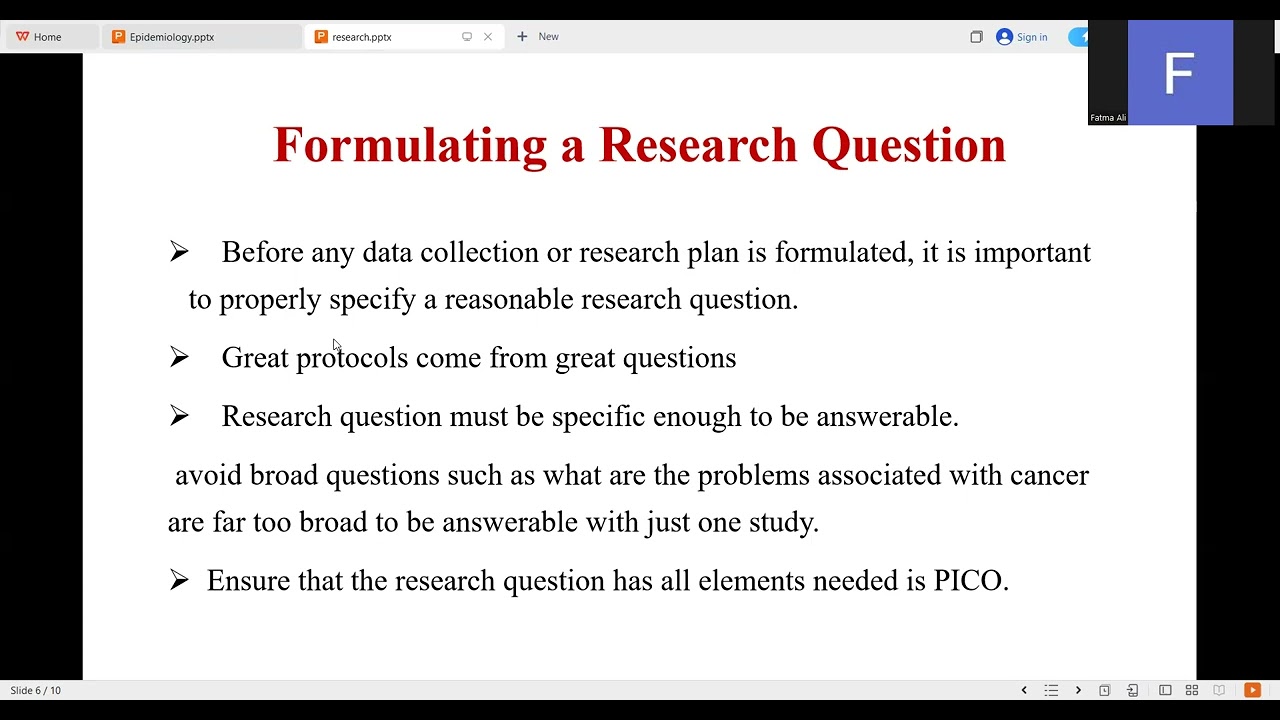 Home
Epidemiology.pptx
research.pptx
New
Sign in
F
Fatma Ali

Formulating a Research Question

➢ Before any data collection or research plan is formulated, it is important to properly specify a reasonable research question.

➢ Great protocols come from great questions

➢ Research question must be specific enough to be answerable.

avoid broad questions such as what are the problems associated with cancer are far too broad to be answerable with just one study.

➢ Ensure that the research question has all elements needed is PICO.

Slide 6 / 10